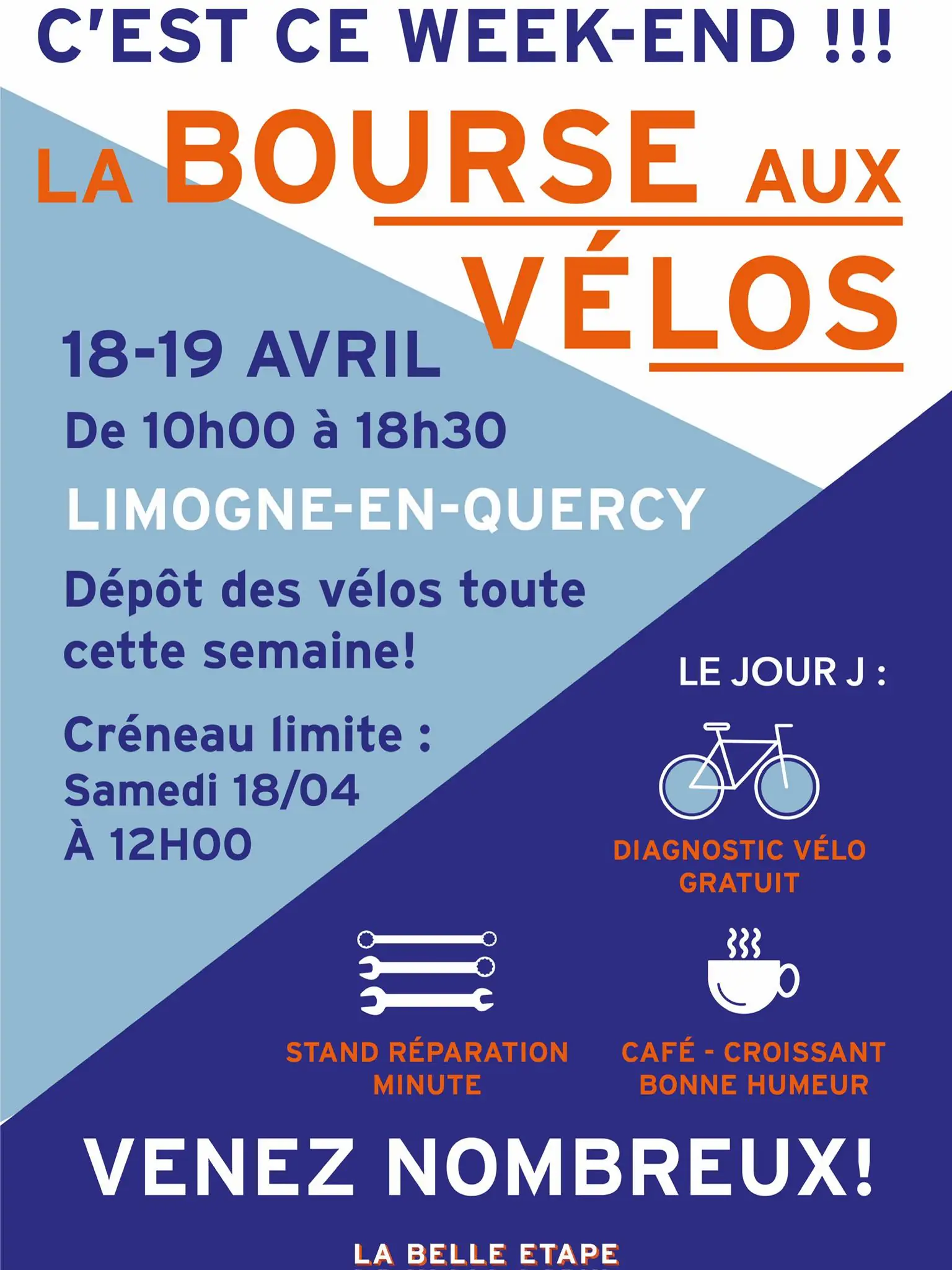 C'EST CE WEEK-END !!!

LA BOURSE AUX VÉLOS

18-19 AVRIL

De 10h00 à 18h30

LIMOGNE-EN-QUERCY

Dépôt des vélos toute cette semaine!

Créneau limite :
Samedi 18/04
À 12H00

LE JOUR J :

DIAGNOSTIC VÉLO GRATUIT

STAND RÉPARATION MINUTE

CAFÉ - CROISSANT BONNE HUMEUR

VENEZ NOMBREUX!

LA BELLE ETAPE